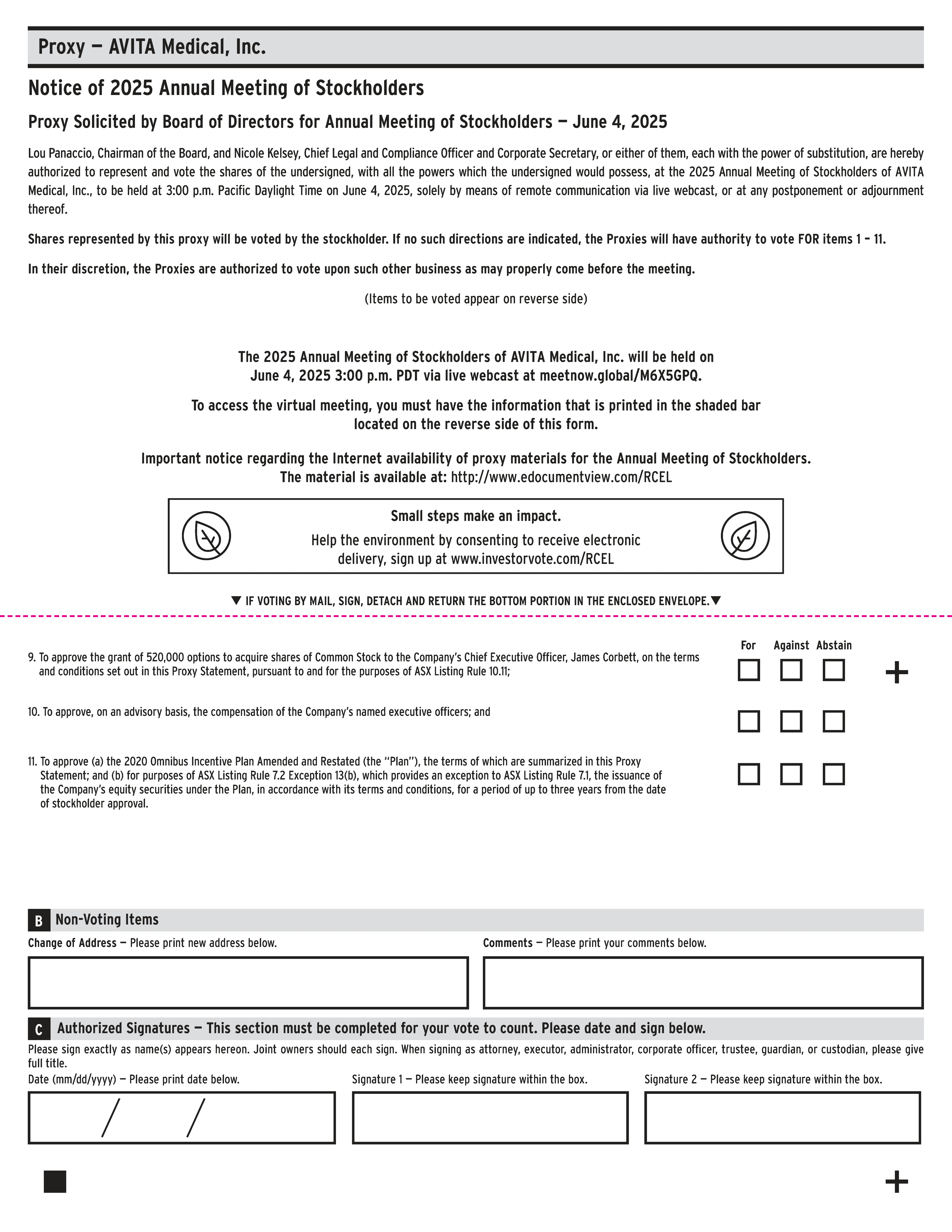 Proxy — AVITA Medical, Inc.

Notice of 2025 Annual Meeting of Stockholders

Proxy Solicited by Board of Directors for Annual Meeting of Stockholders — June 4, 2025

Lou Panaccio, Chairman of the Board, and Nicole Kelsey, Chief Legal and Compliance Officer and Corporate Secretary, or either of them, each with the power of substitution, are hereby authorized to represent and vote the shares of the undersigned, with all the powers which the undersigned would possess, at the 2025 Annual Meeting of Stockholders of AVITA Medical, Inc., to be held at 3:00 p.m. Pacific Daylight Time on June 4, 2025, solely by means of remote communication via live webcast, or at any postponement or adjournment thereof.

Shares represented by this proxy will be voted by the stockholder. If no such directions are indicated, the Proxies will have authority to vote FOR items 1 – 11.

In their discretion, the Proxies are authorized to vote upon such other business as may properly come before the meeting.

(Items to be voted appear on reverse side)

The 2025 Annual Meeting of Stockholders of AVITA Medical, Inc. will be held on June 4, 2025 3:00 p.m. PDT via live webcast at meetnow.global/M6X5GPQ.

To access the virtual meeting, you must have the information that is printed in the shaded bar located on the reverse side of this form.

Important notice regarding the Internet availability of proxy materials for the Annual Meeting of Stockholders. The material is available at: http://www.edocumentview.com/RCEL

Small steps make an impact.
Help the environment by consenting to receive electronic delivery, sign up at www.investorvote.com/RCEL

▼ IF VOTING BY MAIL, SIGN, DETACH AND RETURN THE BOTTOM PORTION IN THE ENCLOSED ENVELOPE.▼

For Against Abstain

9. To approve the grant of 520,000 options to acquire shares of Common Stock to the Company's Chief Executive Officer, James Corbett, on the terms and conditions set out in this Proxy Statement, pursuant to and for the purposes of ASX Listing Rule 10.11;

+

10. To approve, on an advisory basis, the compensation of the Company's named executive officers; and

11. To approve (a) the 2020 Omnibus Incentive Plan Amended and Restated (the "Plan"), the terms of which are summarized in this Proxy Statement; and (b) for purposes of ASX Listing Rule 7.2 Exception 13(b), which provides an exception to ASX Listing Rule 7.1, the issuance of the Company's equity securities under the Plan, in accordance with its terms and conditions, for a period of up to three years from the date of stockholder approval.

B Non-Voting Items

Change of Address — Please print new address below.

Comments — Please print your comments below.

C Authorized Signatures — This section must be completed for your vote to count. Please date and sign below.

Please sign exactly as name(s) appears hereon. Joint owners should each sign. When signing as attorney, executor, administrator, corporate officer, trustee, guardian, or custodian, please give full title.

Date (mm/dd/yyyy) — Please print date below.

/ /

Signature 1 — Please keep signature within the box.

Signature 2 — Please keep signature within the box.

+